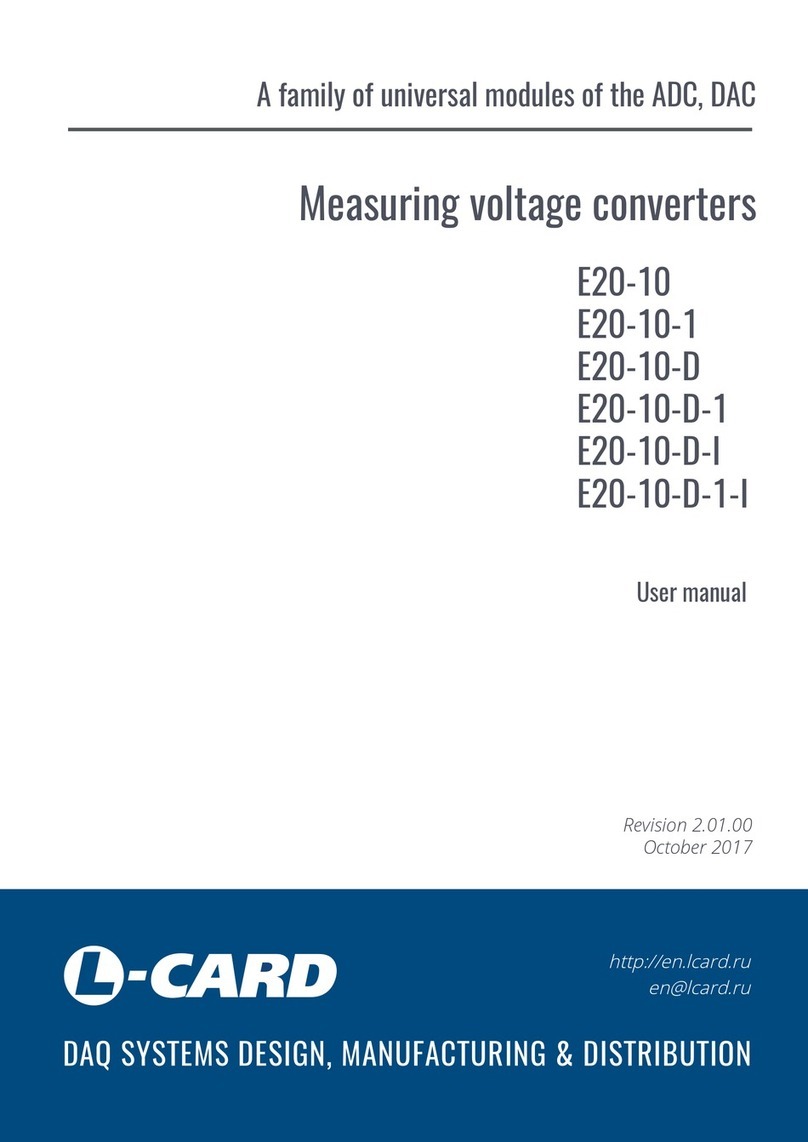 A family of universal modules of the ADC, DAC

Measuring voltage converters

E20-10
E20-10-1
E20-10-D
E20-10-D-1
E20-10-D-I
E20-10-D-1-I

User manual

Revision 2.01.00
October 2017

L-CARD

http://en.lcard.ru
en@lcard.ru

DAQ SYSTEMS DESIGN, MANUFACTURING & DISTRIBUTION